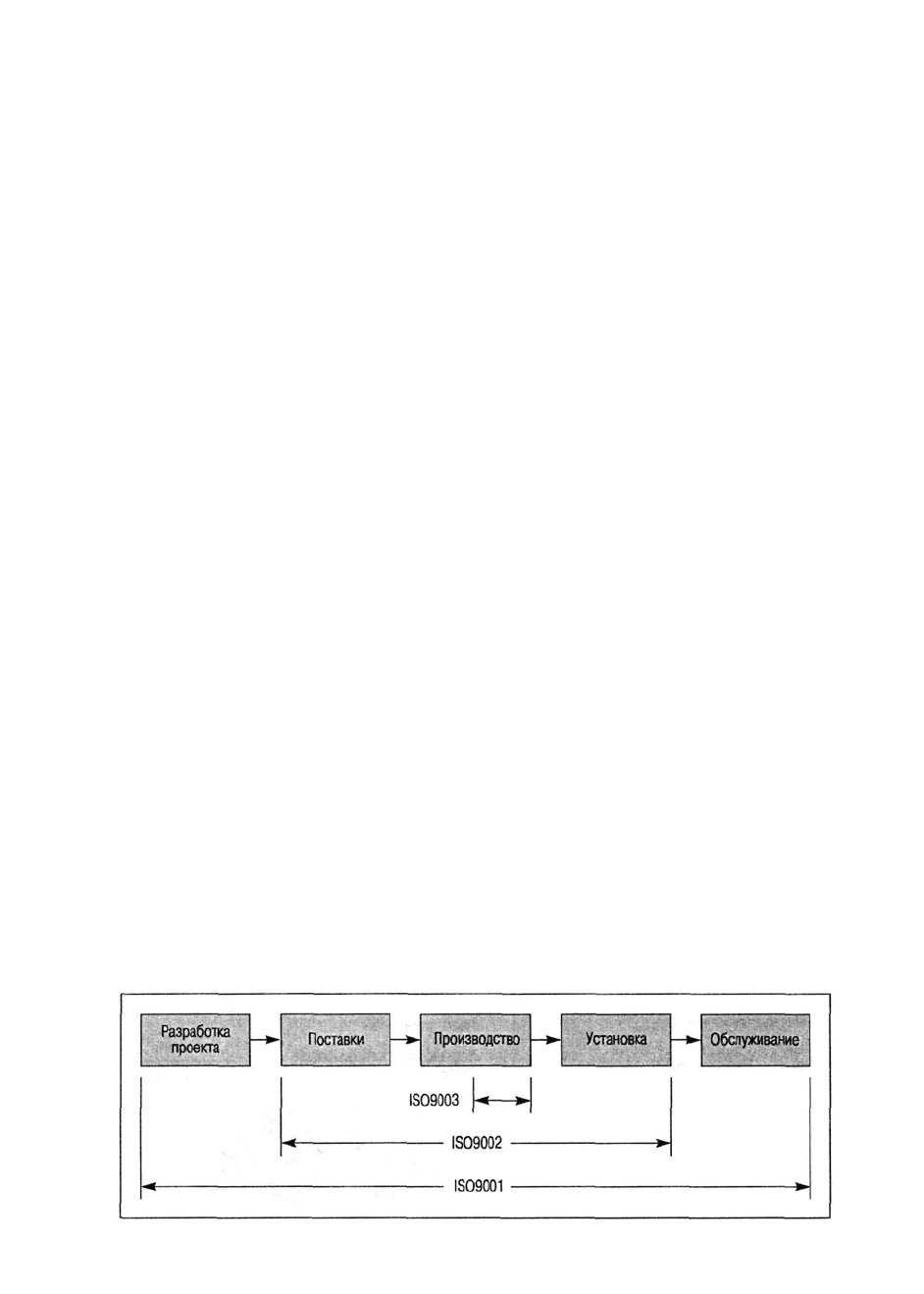 Разработка проекта

Поставки

Производство

Установка

Обслуживание

ISO9003

ISO9002

ISO9001